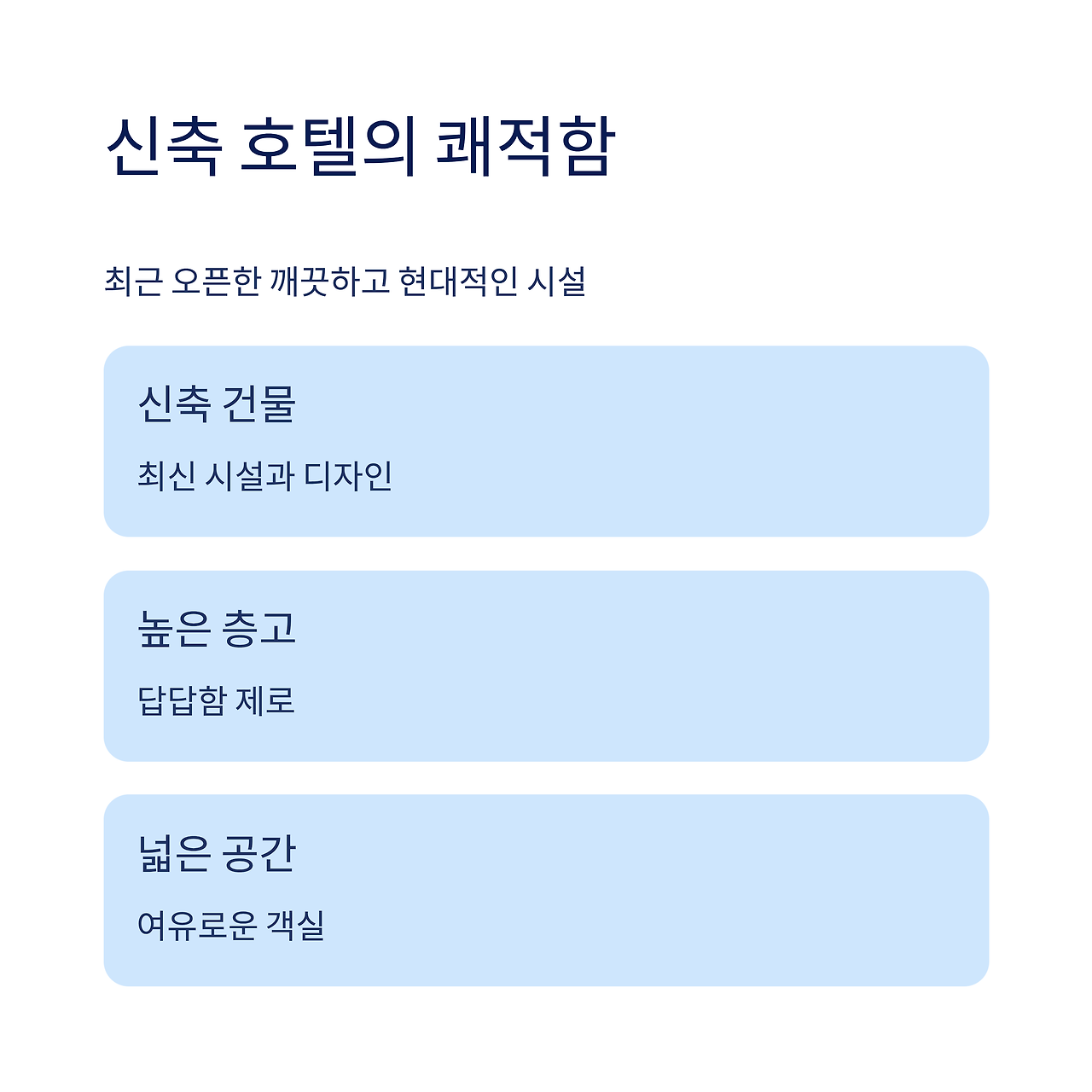 신축 호텔의 쾌적함

최근 오픈한 깨끗하고 현대적인 시설

신축 건물

최신 시설과 디자인

높은 층고

답답함 제로

넓은 공간

여유로운 객실